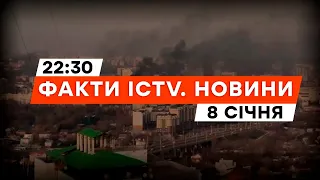 22:30
ФАКТИ ICTV. НОВИНИ
8 СІЧНЯ